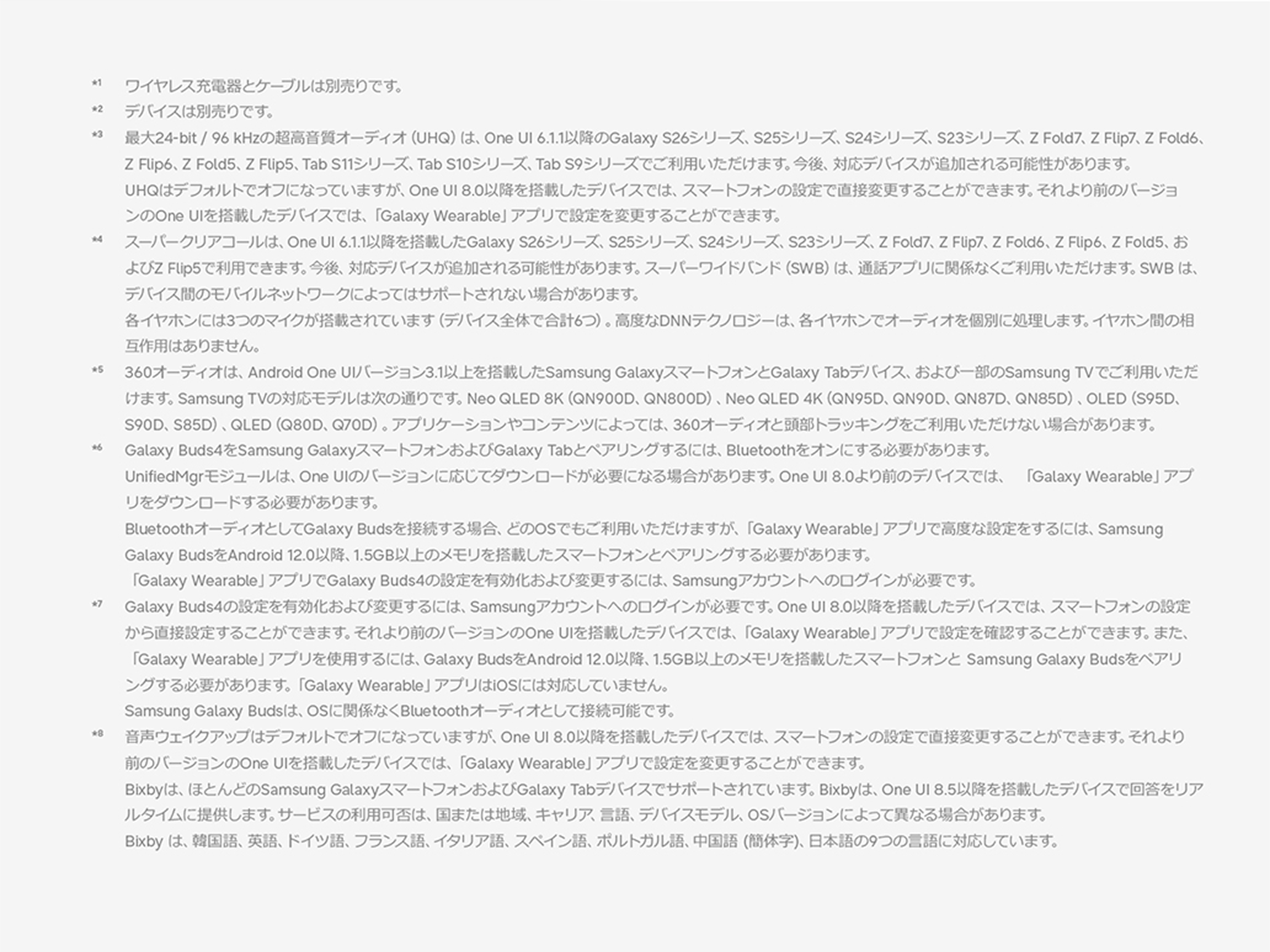 *1 ワイヤレス充電器とケーブルは別売りです。

*2 デバイスは別売りです。

*3 最大24-bit / 96 kHzの超高音質オーディオ(UHQ)は、One UI 6.1.1以降のGalaxy S26シリーズ、S25シリーズ、S24シリーズ、S23シリーズ、Z Fold7、Z Flip7、Z Fold6、Z Flip6、Z Fold5、Z Flip5、Tab S11シリーズ、Tab S10シリーズ、Tab S9シリーズでご利用いただけます。今後、対応デバイスが追加される可能性があります。
UHQはデフォルトでオフになっていますが、One UI 8.0以降を搭載したデバイスでは、スマートフォンの設定で直接変更することができます。それより前のバージョンのOne UIを搭載したデバイスでは、「Galaxy Wearable」アプリで設定を変更することができます。

*4 スーパークリアコールは、One UI 6.1.1以降を搭載したGalaxy S26シリーズ、S25シリーズ、S24シリーズ、S23シリーズ、Z Fold7、Z Flip7、Z Fold6、Z Flip6、Z Fold5、およびZ Flip5で利用できます。今後、対応デバイスが追加される可能性があります。スーパーワイドバンド(SWB)は、通話アプリに関係なくご利用いただけます。SWBは、デバイス間のモバイルネットワークによってはサポートされない場合があります。
各イヤホンには3つのマイクが搭載されています(デバイス全体で合計6つ)。高度なDNNテクノロジーは、各イヤホンでオーディオを個別に処理します。イヤホン間の相互作用はありません。

*5 360オーディオは、Android One UIバージョン3.1以上を搭載したSamsung GalaxyスマートフォンとGalaxy Tabデバイス、および一部のSamsung TVでご利用いただけます。Samsung TVの対応モデルは次の通りです。Neo QLED 8K(QN900D、QN800D)、Neo QLED 4K(QN95D、QN90D、QN87D、QN85D)、OLED(S95D、S90D、S85D)、QLED(Q80D、Q70D)。アプリケーションやコンテンツによっては、360オーディオと頭部トラッキングをご利用いただけない場合があります。

*6 Galaxy Buds4をSamsung GalaxyスマートフォンおよびGalaxy Tabとペアリングするには、Bluetoothをオンにする必要があります。
UnifiedMgrモジュールは、One UIのバージョンに応じてダウンロードが必要になる場合があります。One UI 8.0より前のデバイスでは、「Galaxy Wearable」アプリをダウンロードする必要があります。
BluetoothオーディオとしてGalaxy Budsを接続する場合、どのOSでもご利用いただけますが、「Galaxy Wearable」アプリで高度な設定をするには、Samsung Galaxy BudsをAndroid 12.0以降、1.5GB以上のメモリを搭載したスマートフォンとペアリングする必要があります。
「Galaxy Wearable」アプリでGalaxy Buds4の設定を有効化および変更するには、Samsungアカウントへのログインが必要です。

*7 Galaxy Buds4の設定を有効化および変更するには、Samsungアカウントへのログインが必要です。One UI 8.0以降を搭載したデバイスでは、スマートフォンの設定から直接設定することができます。それより前のバージョンのOne UIを搭載したデバイスでは、「Galaxy Wearable」アプリで設定を確認することができます。また、「Galaxy Wearable」アプリを使用するには、Galaxy BudsをAndroid 12.0以降、1.5GB以上のメモリを搭載したスマートフォンと Samsung Galaxy Budsをペアリングする必要があります。「Galaxy Wearable」アプリはiOSには対応していません。
Samsung Galaxy Budsは、OSに関係なくBluetoothオーディオとして接続可能です。

*8 音声ウェイクアップはデフォルトでオフになっていますが、One UI 8.0以降を搭載したデバイスでは、スマートフォンの設定で直接変更することができます。それより前のバージョンのOne UIを搭載したデバイスでは、「Galaxy Wearable」アプリで設定を変更することができます。
Bixbyは、ほとんどのSamsung GalaxyスマートフォンおよびGalaxy Tabデバイスでサポートされています。Bixbyは、One UI 8.5以降を搭載したデバイスで回答をリアルタイムに提供します。サービスの利用可否は、国または地域、キャリア、言語、デバイスモデル、OSバージョンによって異なる場合があります。
Bixbyは、韓国語、英語、ドイツ語、フランス語、イタリア語、スペイン語、ポルトガル語、中国語(簡体字)、日本語の9つの言語に対応しています。